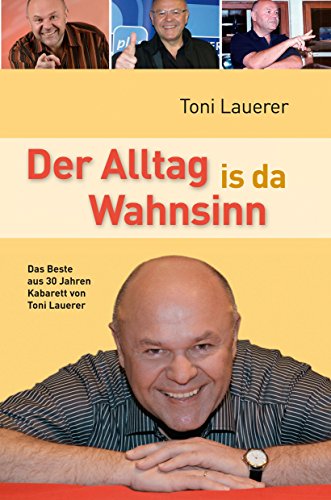 Toni Lauerer

Der Alltag is da Wahnsinn

Das Beste aus 30 Jahren Kabarett von Toni Lauerer